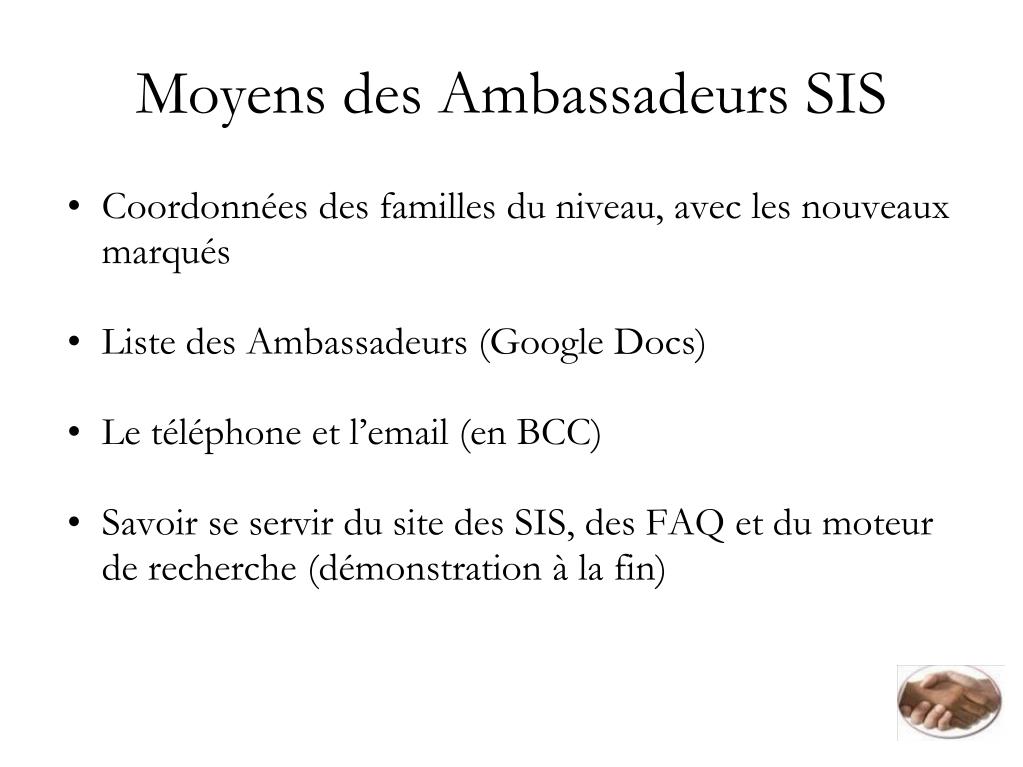 Moyens des Ambassadeurs SIS

• Coordonnées des familles du niveau, avec les nouveaux marqués

• Liste des Ambassadeurs (Google Docs)

• Le téléphone et l’email (en BCC)

• Savoir se servir du site des SIS, des FAQ et du moteur de recherche (démonstration à la fin)